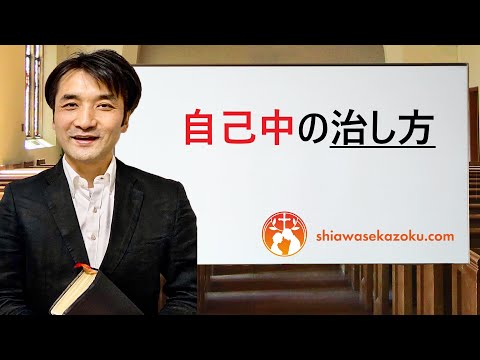 自己中の治し方

shiawasekazoku.com